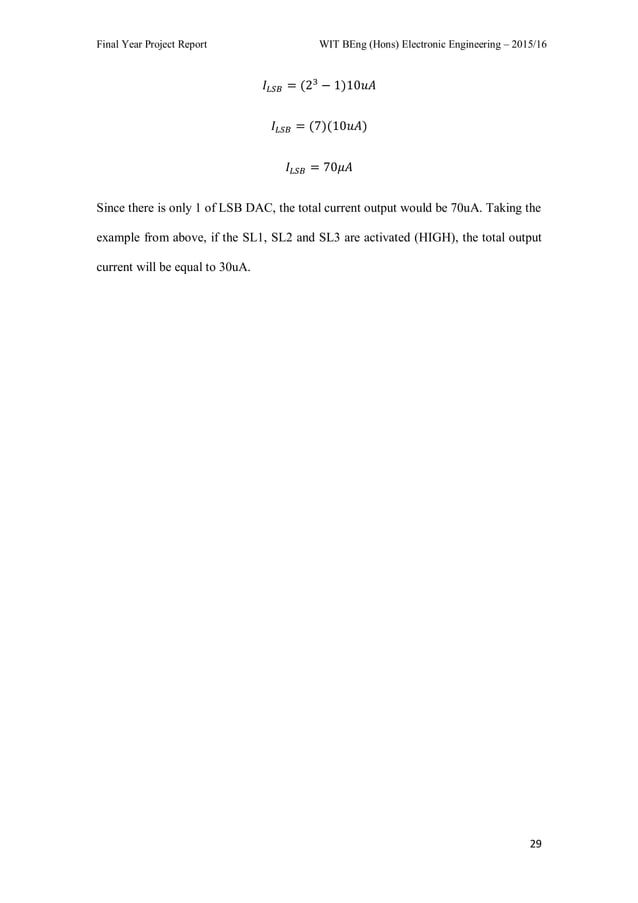 Final Year Project Report

WIT BEng (Hons) Electronic Engineering – 2015/16

$I_{LSB} = (2^3 - 1)10uA$

$I_{LSB} = (7)(10uA)$

$I_{LSB} = 70\mu A$

Since there is only 1 of LSB DAC, the total current output would be 70uA. Taking the example from above, if the SL1, SL2 and SL3 are activated (HIGH), the total output current will be equal to 30uA.

29